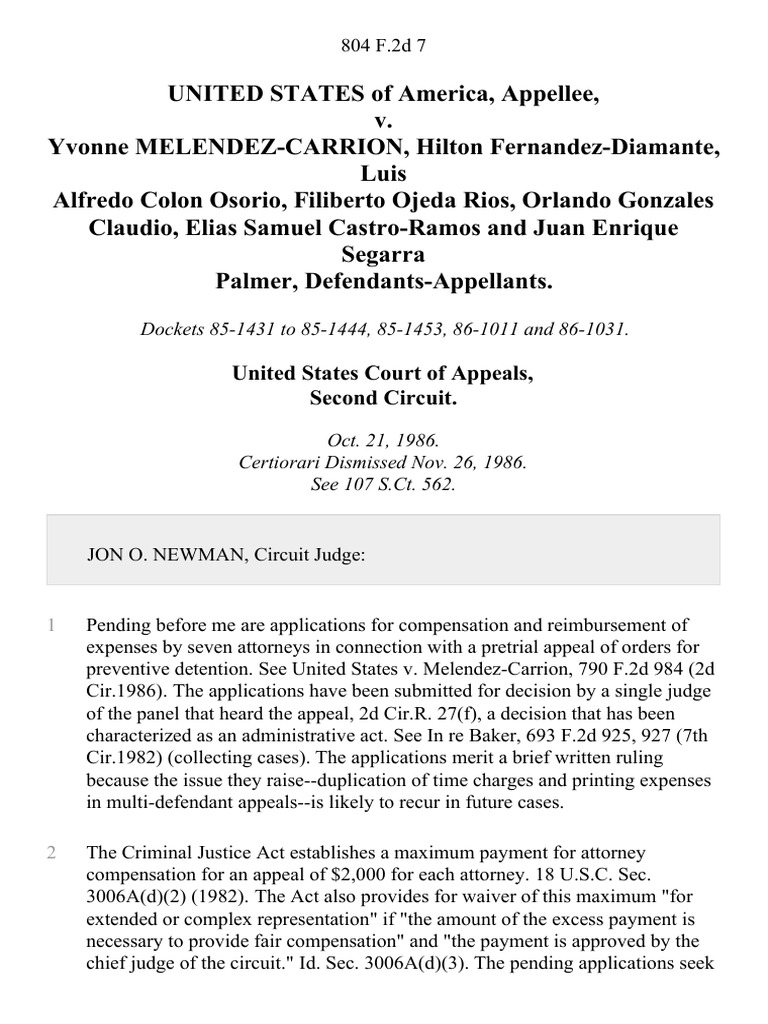 804 F.2d 7

UNITED STATES of America, Appellee,
v.
Yvonne MELENDEZ-CARRION, Hilton Fernandez-Diamante, Luis
Alfredo Colon Osorio, Filiberto Ojeda Rios, Orlando Gonzales
Claudio, Elias Samuel Castro-Ramos and Juan Enrique Segarra
Palmer, Defendants-Appellants.

Dockets 85-1431 to 85-1444, 85-1453, 86-1011 and 86-1031.

United States Court of Appeals,
Second Circuit.

Oct. 21, 1986.
Certiorari Dismissed Nov. 26, 1986.
See 107 S.Ct. 562.

JON O. NEWMAN, Circuit Judge:

1 Pending before me are applications for compensation and reimbursement of expenses by seven attorneys in connection with a pretrial appeal of orders for preventive detention. See United States v. Melendez-Carrion, 790 F.2d 984 (2d Cir.1986). The applications have been submitted for decision by a single judge of the panel that heard the appeal, 2d Cir.R. 27(f), a decision that has been characterized as an administrative act. See In re Baker, 693 F.2d 925, 927 (7th Cir.1982) (collecting cases). The applications merit a brief written ruling because the issue they raise--duplication of time charges and printing expenses in multi-defendant appeals--is likely to recur in future cases.

2 The Criminal Justice Act establishes a maximum payment for attorney compensation for an appeal of $2,000 for each attorney. 18 U.S.C. Sec. 3006A(d)(2) (1982). The Act also provides for waiver of this maximum "for extended or complex representation" if "the amount of the excess payment is necessary to provide fair compensation" and "the payment is approved by the chief judge of the circuit." Id. Sec. 3006A(d)(3). The pending applications seek